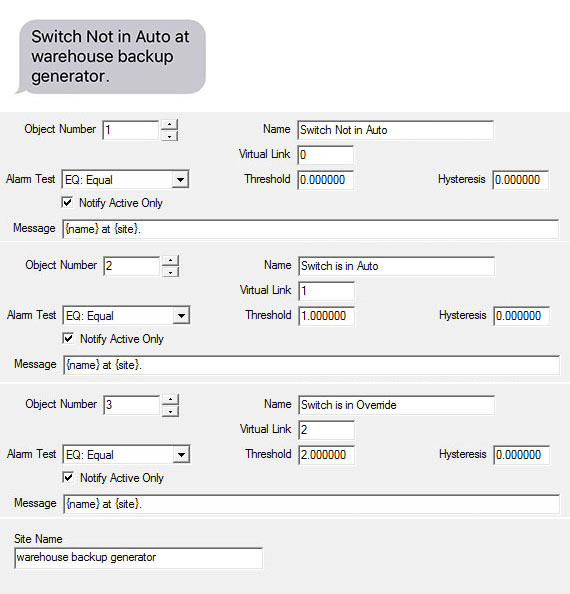 Switch Not in Auto at warehouse backup generator.

Object Number 1

Name Switch Not in Auto

Virtual Link 0

Alarm Test EQ: Equal

Threshold 0.000000

Hysteresis 0.000000

Notify Active Only

Message {name} at {site}.

Object Number 2

Name Switch is in Auto

Virtual Link 1

Alarm Test EQ: Equal

Threshold 1.000000

Hysteresis 0.000000

Notify Active Only

Message {name} at {site}.

Object Number 3

Name Switch is in Override

Virtual Link 2

Alarm Test EQ: Equal

Threshold 2.000000

Hysteresis 0.000000

Notify Active Only

Message {name} at {site}.

Site Name

warehouse backup generator